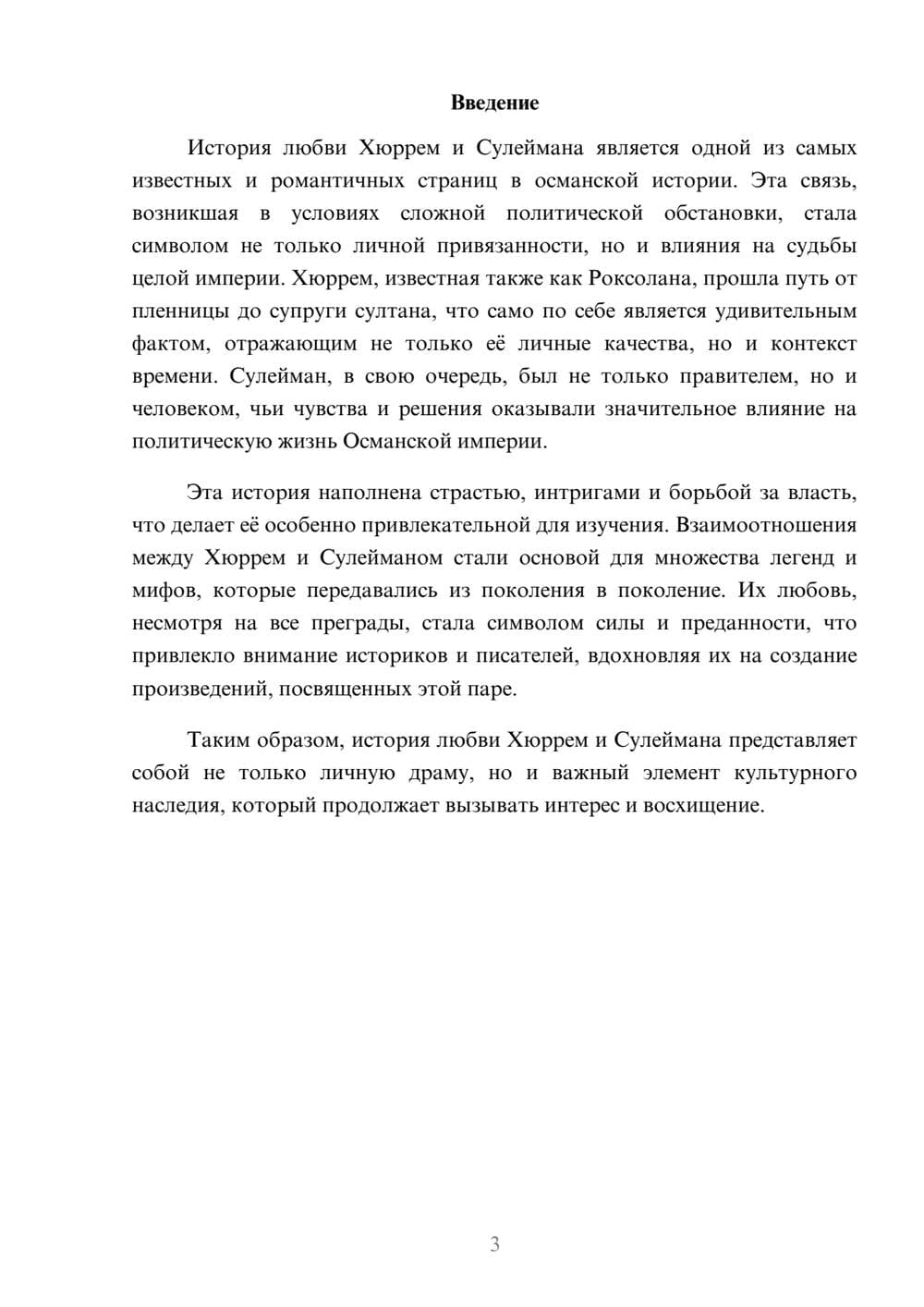 Введение

История любви Хюррем и Сулеймана является одной из самых известных и романтичных страниц в османской истории. Эта связь, возникшая в условиях сложной политической обстановки, стала символом не только личной привязанности, но и влияния на судьбы целой империи. Хюррем, известная также как Роксолана, прошла путь от пленницы до супруги султана, что само по себе является удивительным фактом, отражающим не только её личные качества, но и контекст времени. Сулейман, в свою очередь, был не только правителем, но и человеком, чьи чувства и решения оказывали значительное влияние на политическую жизнь Османской империи.

Эта история наполнена страстью, интригами и борьбой за власть, что делает её особенно привлекательной для изучения. Взаимоотношения между Хюррем и Сулейманом стали основой для множества легенд и мифов, которые передавались из поколения в поколение. Их любовь, несмотря на все преграды, стала символом силы и преданности, что привлекло внимание историков и писателей, вдохновляя их на создание произведений, посвященных этой паре.

Таким образом, история любви Хюррем и Сулеймана представляет собой не только личную драму, но и важный элемент культурного наследия, который продолжает вызывать интерес и восхищение.

3